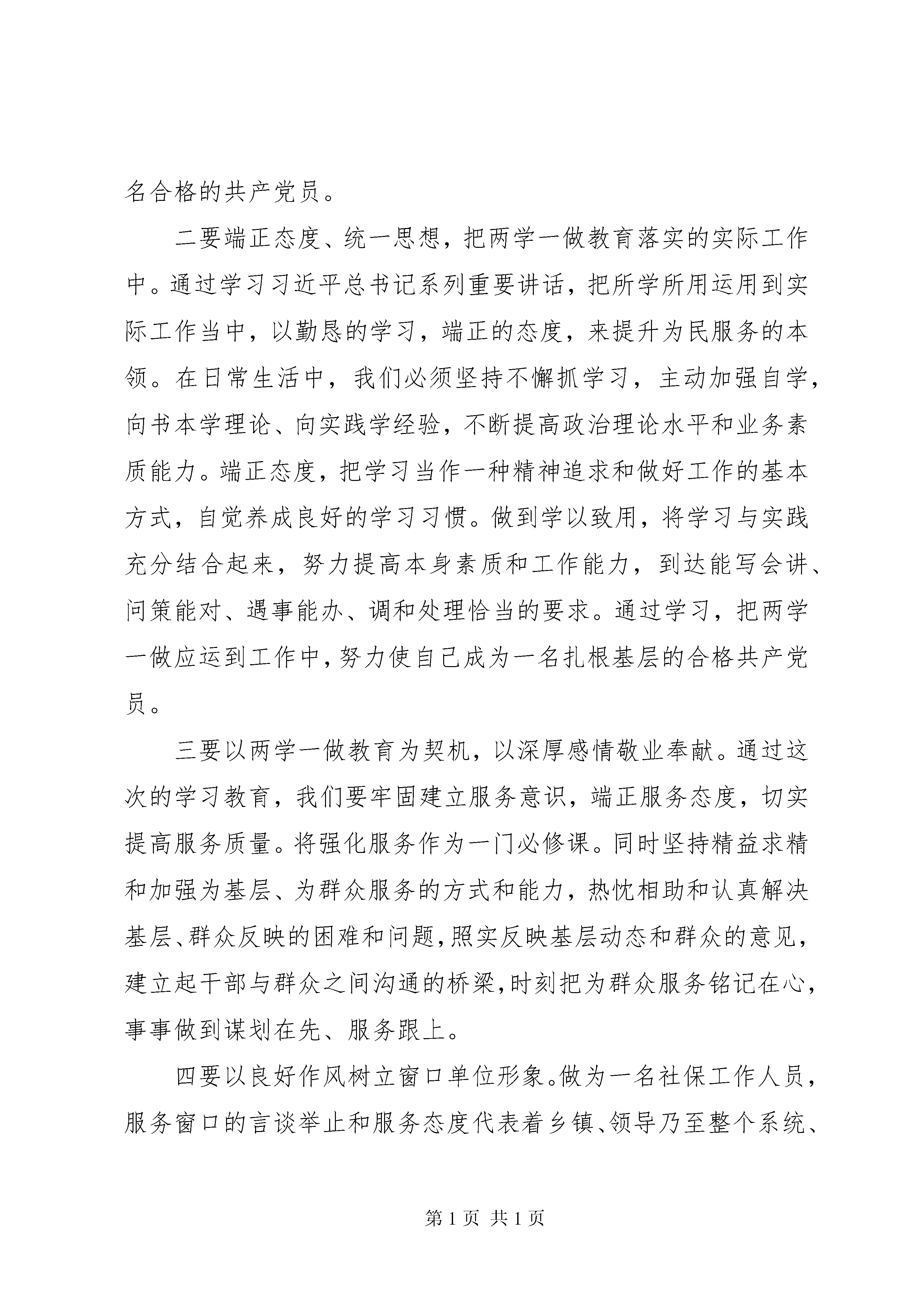 名合格的共产党员。

二要端正态度、统一思想，把两学一做教育落实的实际工作中。通过学习习近平总书记系列重要讲话，把所学所用运用到实际工作当中，以勤恳的学习，端正的态度，来提升为民服务的本领。在日常生活中，我们必须坚持不懈抓学习，主动加强自学，向书本学理论、向实践学经验，不断提高政治理论水平和业务素质能力。端正态度，把学习当作一种精神追求和做好工作的基本方式，自觉养成良好的学习习惯。做到学以致用，将学习与实践充分结合起来，努力提高本身素质和工作能力，到达能写会讲、问策能对、遇事能办、调和处理恰当的要求。通过学习，把两学一做应运到工作中，努力使自己成为一名扎根基层的合格共产党员。

三要以两学一做教育为契机，以深厚感情敬业奉献。通过这次的学习教育，我们要牢固建立服务意识，端正服务态度，切实提高服务质量。将强化服务作为一门必修课。同时坚持精益求精和加强为基层、为群众服务的方式和能力，热忱相助和认真解决基层、群众反映的困难和问题，照实反映基层动态和群众的意见，建立起干部与群众之间沟通的桥梁，时刻把为群众服务铭记在心，事事做到谋划在先、服务跟上。

四要以良好作风树立窗口单位形象。做为一名社保工作人员，服务窗口的言谈举止和服务态度代表着乡镇、领导乃至整个系统、

第 1 页 共 1 页